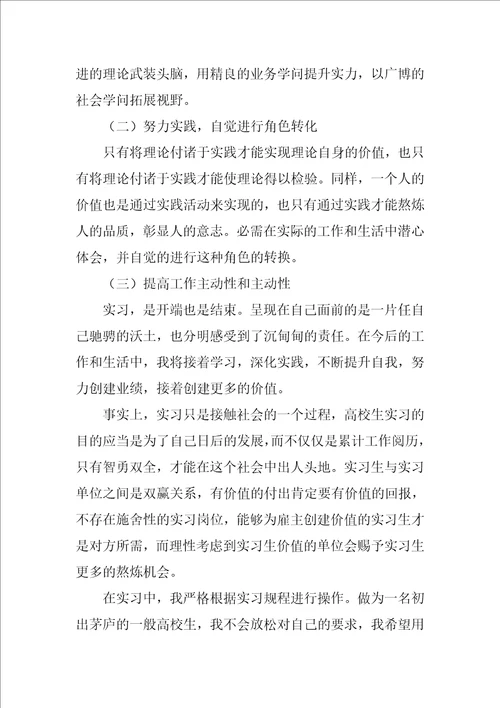 进的理论武装头脑，用精良的业务学问提升实力，以广博的社会学问拓展视野。

（二）努力实践，自觉进行角色转化

只有将理论付诸于实践才能实现理论自身的价值，也只有将理论付诸于实践才能使理论得以检验。同样，一个人的价值也是通过实践活动来实现的，也只有通过实践才能熬炼人的品质，彰显人的意志。必需在实际的工作和生活中潜心体会，并自觉的进行这种角色的转换。

（三）提高工作主动性和主动性

实习，是开端也是结束。呈现在自己面前的是一片任自己驰骋的沃土，也分明感受到了沉甸甸的责任。在今后的工作和生活中，我将接着学习，深化实践，不断提升自我，努力创建业绩，接着创建更多的价值。

事实上，实习只是接触社会的一个过程，高校生实习的目的应当是为了自己日后的发展，而不仅仅是累计工作阅历，只有智勇双全，才能在这个社会中出人头地。实习生与实习单位之间是双赢关系，有价值的付出肯定要有价值的回报，不存在施舍性的实习岗位，能够为雇主创建价值的实习生才是对方所需，而理性考虑到实习生价值的单位会赐予实习生更多的熬炼机会。

在实习中，我严格根据实习规程进行操作。做为一名初出茅庐的一般高校生，我不会放松对自己的要求，我希望用